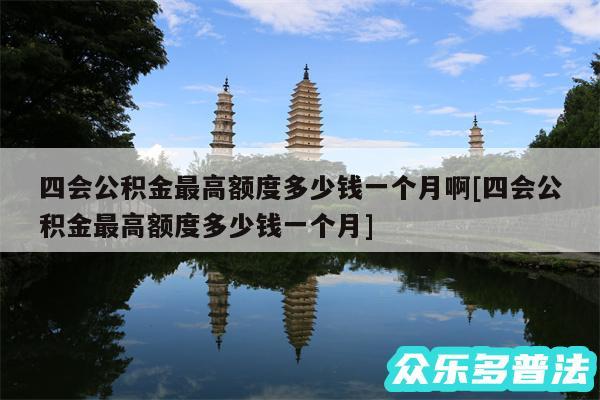 四会公积金最高额度多少钱一个月啊[四会公积金最高额度多少钱一个月]

众乐多普法